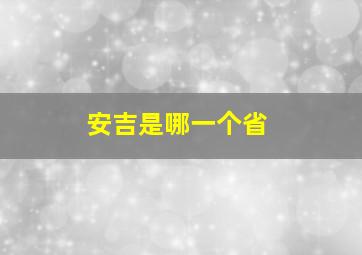 安吉是哪一个省